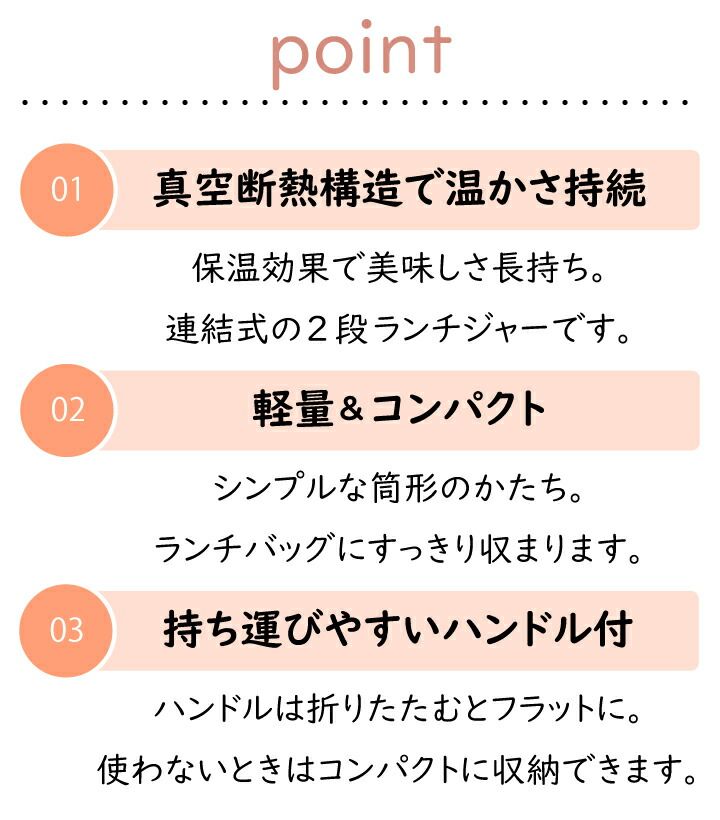 point

01 真空断熱構造で温かさ持続

保温効果で美味しさ長持ち。
連結式の２段ランチジャーです。

02 軽量＆コンパクト

シンプルな筒形のかたち。
ランチバッグにすっきり収まります。

03 持ち運びやすいハンドル付

ハンドルは折りたたむとフラットに。
使わないときはコンパクトに収納できます。